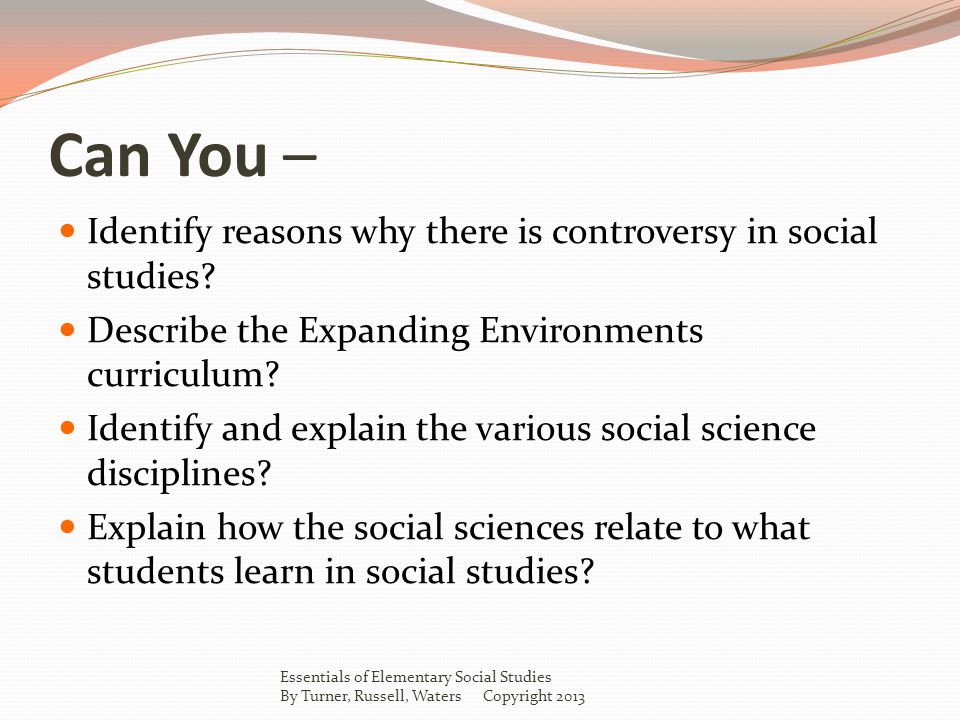 Can You –

- Identify reasons why there is controversy in social studies?
- Describe the Expanding Environments curriculum?
- Identify and explain the various social science disciplines?
- Explain how the social sciences relate to what students learn in social studies?

Essentials of Elementary Social Studies
By Turner, Russell, Waters Copyright 2013